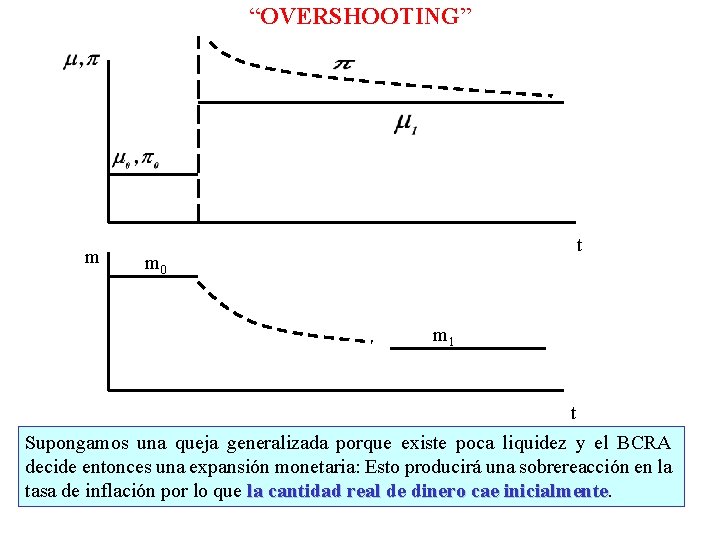 “OVERSHOOTING”

$\mu, \pi$

$\pi$

$\mu_1$

$\mu_0, \pi_0$

t

m

$m_0$

$m_1$

t

Supongamos una queja generalizada porque existe poca liquidez y el BCRA decide entonces una expansión monetaria: Esto producirá una sobrereacción en la tasa de inflación por lo que la cantidad real de dinero cae inicialmente.